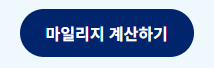 마일리지 계산하기